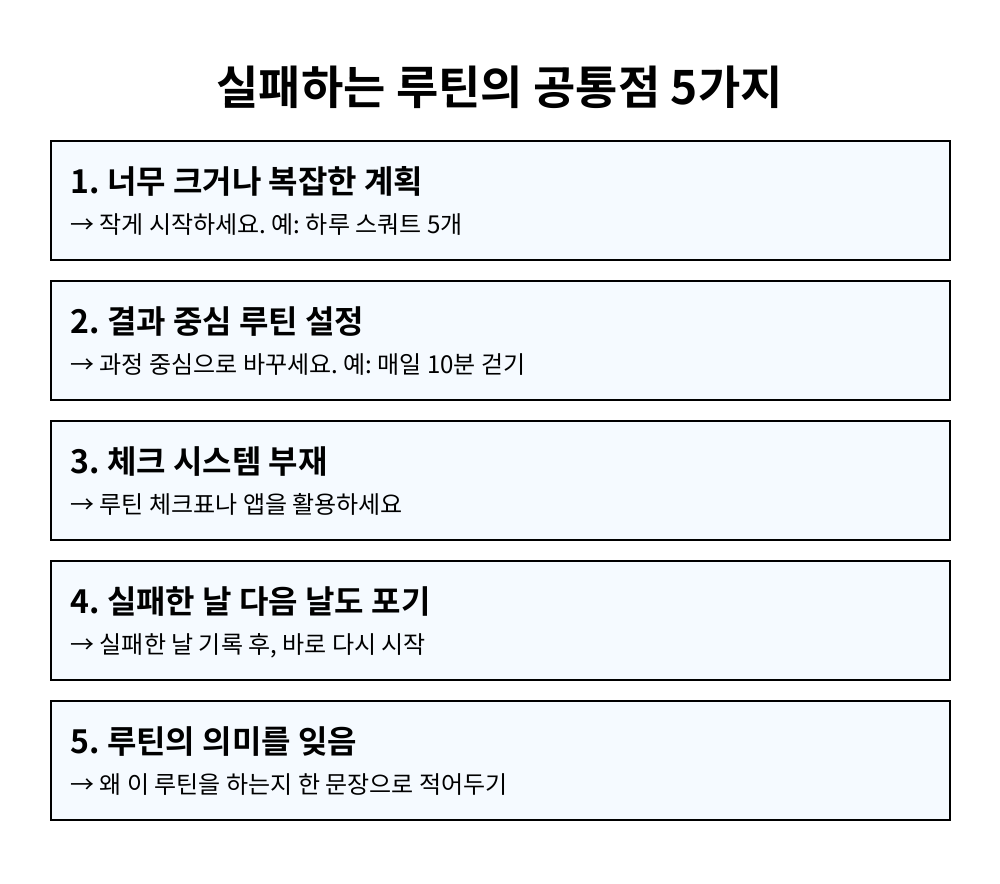 실패하는 루틴의 공통점 5가지

1. 너무 크거나 복잡한 계획

→ 작게 시작하세요. 예: 하루 스쿼트 5개

2. 결과 중심 루틴 설정

→ 과정 중심으로 바꾸세요. 예: 매일 10분 걷기

3. 체크 시스템 부재

→ 루틴 체크표나 앱을 활용하세요

4. 실패한 날 다음 날도 포기

→ 실패한 날 기록 후, 바로 다시 시작

5. 루틴의 의미를 잊음

→ 왜 이 루틴을 하는지 한 문장으로 적어두기